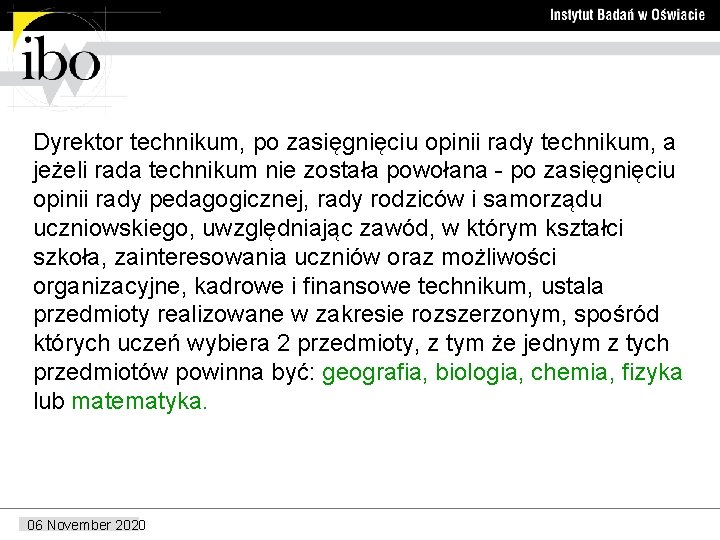 Instytut Badań w Oświacie

ibo

Dyrektor technikum, po zasięgnięciu opinii rady technikum, a jeżeli rada technikum nie została powołana - po zasięgnięciu opinii rady pedagogicznej, rady rodziców i samorządu uczniowskiego, uwzględniając zawód, w którym kształci szkoła, zainteresowania uczniów oraz możliwości organizacyjne, kadrowe i finansowe technikum, ustala przedmioty realizowane w zakresie rozszerzonym, spośród których uczeń wybiera 2 przedmioty, z tym że jednym z tych przedmiotów powinna być: geografia, biologia, chemia, fizyka lub matematyka.

06 November 2020